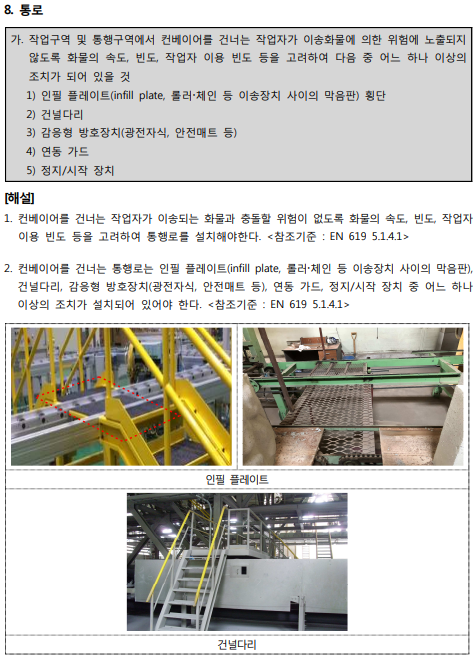 8. 통로

가. 작업구역 및 통행구역에서 컨베이어를 건너는 작업자가 이송화물에 의한 위험에 노출되지 않도록 화물의 속도, 빈도, 작업자 이용 빈도 등을 고려하여 다음 중 어느 하나 이상의 조치가 되어 있을 것
1) 인필 플레이트(infill plate, 롤러·체인 등 이송장치 사이의 막음판) 횡단
2) 건널다리
3) 감응형 방호장치(광전자식, 안전매트 등)
4) 연동 가드
5) 정지/시작 장치

[해설]
1. 컨베이어를 건너는 작업자가 이송되는 화물과 충돌할 위험이 없도록 화물의 속도, 빈도, 작업자 이용 빈도 등을 고려하여 통행로를 설치해야한다. <참조기준 : EN 619 5.1.4.1>

2. 컨베이어를 건너는 통행로는 인필 플레이트(infill plate, 롤러·체인 등 이송장치 사이의 막음판), 건널다리, 감응형 방호장치(광전자식, 안전매트 등), 연동 가드, 정지/시작 장치 중 어느 하나 이상의 조치가 설치되어 있어야 한다. <참조기준 : EN 619 5.1.4.1>

인필 플레이트

건널다리